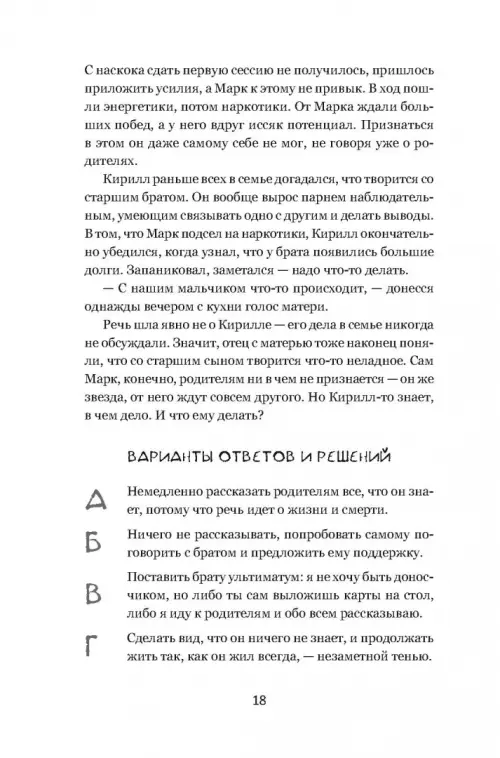 С наскока сдать первую сессию не получилось, пришлось приложить усилия, а Марк к этому не привык. В ход пошли энергетики, потом наркотики. От Марка ждали больших побед, а у него вдруг иссяк потенциал. Признаться в этом он даже самому себе не мог, не говоря уже о родителях.

Кирилл раньше всех в семье догадался, что творится со старшим братом. Он вообще вырос парнем наблюдательным, умеющим связывать одно с другим и делать выводы. В том, что Марк подсел на наркотики, Кирилл окончательно убедился, когда узнал, что у брата появились большие долги. Запаниковал, заметался — надо что-то делать.

— С нашим мальчиком что-то происходит, — донесся однажды вечером с кухни голос матери.

Речь шла явно не о Кирилле — его дела в семье никогда не обсуждали. Значит, отец с матерью тоже наконец поняли, что со старшим сыном творится что-то неладное. Сам Марк, конечно, родителям ни в чем не признается — он же звезда, от него ждут совсем другого. Но Кирилл-то знает, в чем дело. И что ему делать?

ВАРИАНТЫ ОТВЕТОВ И РЕШЕНИЙ

А Немедленно рассказать родителям все, что он знает, потому что речь идет о жизни и смерти.

Б Ничего не рассказывать, попробовать самому поговорить с братом и предложить ему поддержку.

В Поставить брату ультиматум: я не хочу быть доносчиком, но либо ты сам выложишь карты на стол, либо я иду к родителям и обо всем рассказываю.

Г Сделать вид, что он ничего не знает, и продолжать жить так, как он жил всегда, — незаметной тенью.

18